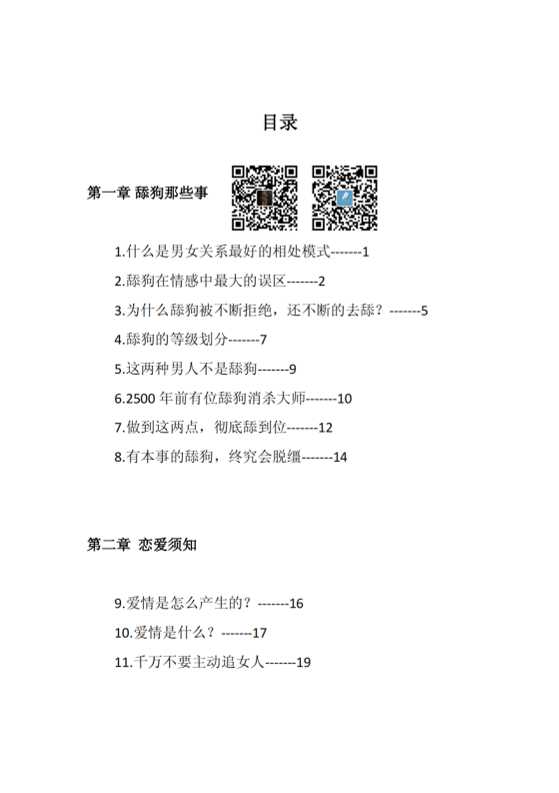 目录

第一章 舔狗那些事

1.什么是男女关系最好的相处模式-------1

2.舔狗在情感中最大的误区-------2

3.为什么舔狗被不断拒绝，还不断的去舔？-------5

4.舔狗的等级划分-------7

5.这两种男人不是舔狗-------9

6.2500 年前有位舔狗消杀大师-------10

7.做到这两点，彻底舔到位-------12

8.有本事的舔狗，终究会脱缰-------14

第二章 恋爱须知

9.爱情是怎么产生的？-------16

10.爱情是什么？-------17

11.千万不要主动追女人-------19